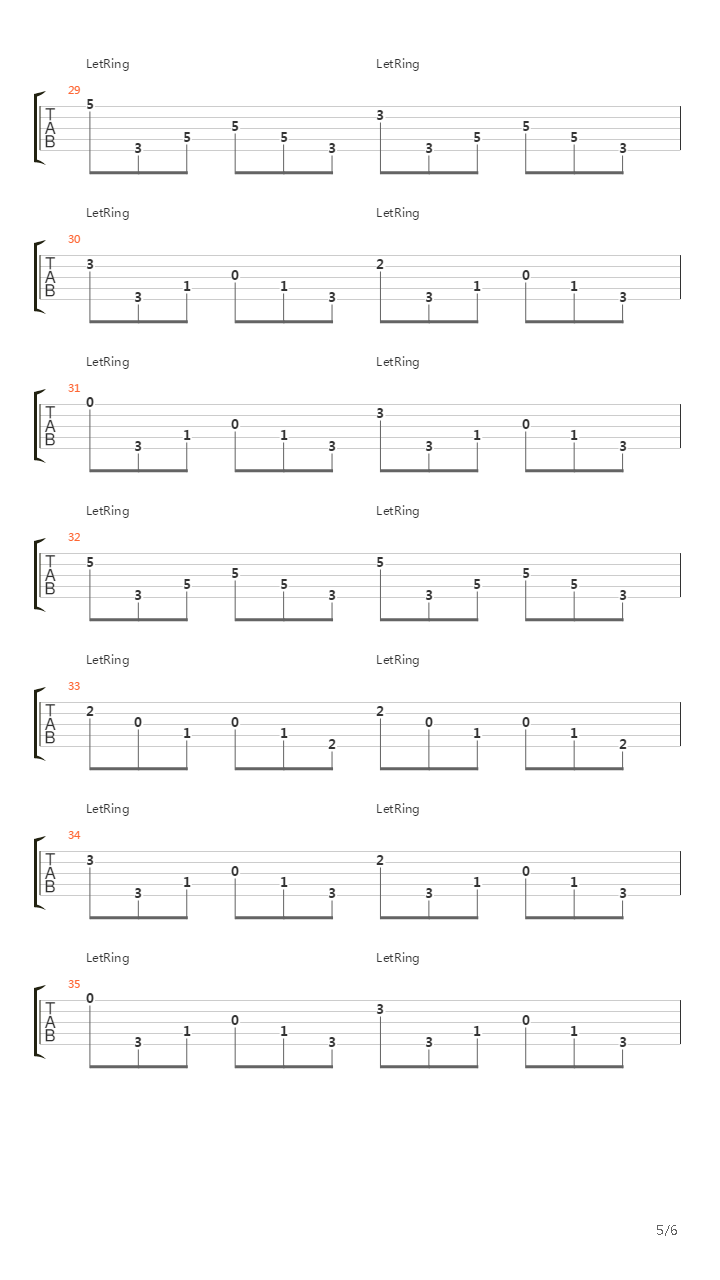 LetRing LetRing

29
T
A
B
5 3 5 5 5 3 3 3 5 5 5 3

LetRing LetRing

30
T
A
B
3 3 1 0 1 3 2 3 1 0 1 3

LetRing LetRing

31
T
A
B
0 3 1 0 1 3 3 3 1 0 1 3

LetRing LetRing

32
T
A
B
5 3 5 5 5 3 5 3 5 5 5 3

LetRing LetRing

33
T
A
B
2 0 1 0 1 2 2 0 1 0 1 2

LetRing LetRing

34
T
A
B
3 3 1 0 1 3 2 3 1 0 1 3

LetRing LetRing

35
T
A
B
0 3 1 0 1 3 3 3 1 0 1 3

5/6